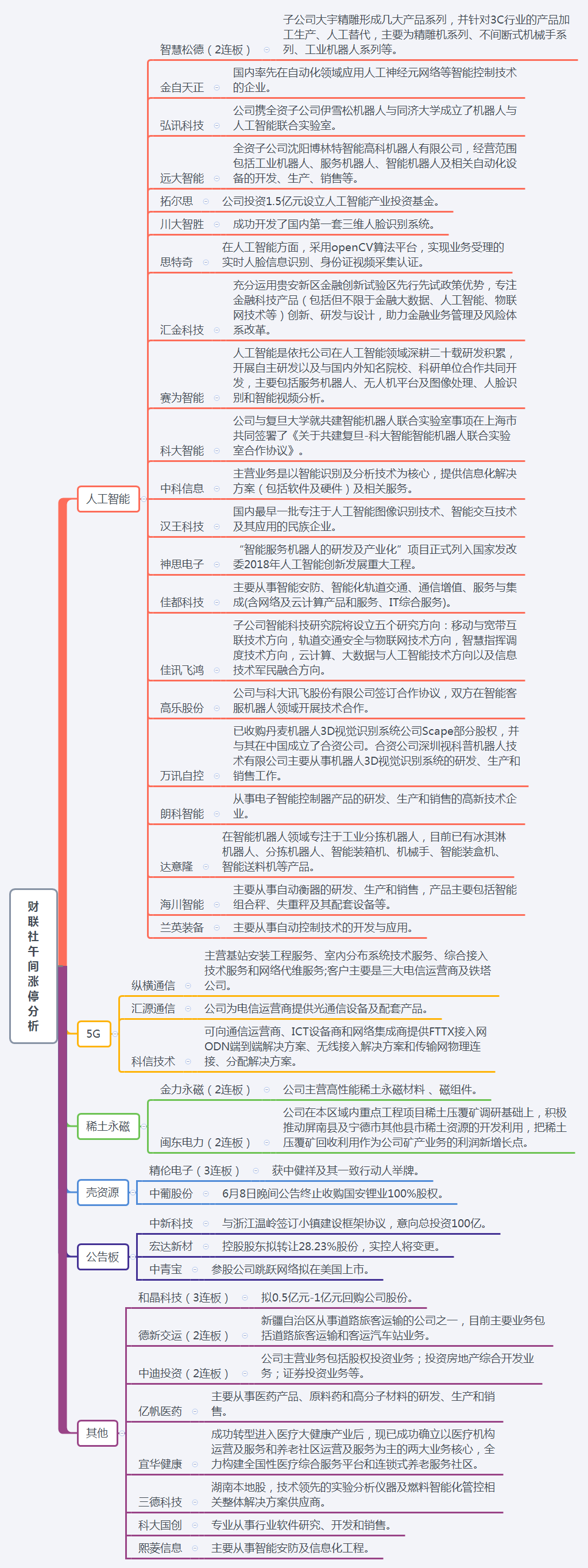 财联社午间涨停分析

人工智能

智慧松德（2连板）
子公司大宇精雕形成几大产品系列，并针对3C行业的产品加工生产、人工替代，主要为精雕机系列、不间断式机械手系列、工业机器人系列等。

金自天正
国内率先在自动化领域应用人工神经元网络等智能控制技术的企业。

弘讯科技
公司携全资子公司伊雪松机器人与同济大学成立了机器人与人工智能联合实验室。

远大智能
全资子公司沈阳博林特智能高科机器人有限公司，经营范围包括工业机器人、服务机器人、智能机器人及相关自动化设备的开发、生产、销售等。

拓尔思
公司投资1.5亿元设立人工智能产业投资基金。

川大智胜
成功开发了国内第一套三维人脸识别系统。

思特奇
在人工智能方面，采用openCV算法平台，实现业务受理的实时人脸信息识别、身份证视频采集认证。

汇金科技
充分运用贵安新区金融创新试验区先行先试政策优势，专注金融科技产品（包括但不限于金融大数据、人工智能、物联网技术等）创新、研发与设计，助力金融业务管理及风险体系改革。

赛为智能
人工智能是依托公司在人工智能领域深耕二十载研发积累，开展自主研发以及与国内外知名院校、科研单位合作共同开发，主要包括服务机器人、无人机平台及图像处理、人脸识别和智能视频分析。

科大智能
公司与复旦大学就共建智能机器人联合实验室事项在上海市共同签署了《关于共建复旦-科大智能智能机器人联合实验室合作协议》。

中科信息
主营业务是以智能识别及分析技术为核心，提供信息化解决方案（包括软件及硬件）及相关服务。

汉王科技
国内最早一批专注于人工智能图像识别技术、智能交互技术及其应用的民族企业。

神思电子
“智能服务机器人的研发及产业化”项目正式列入国家发改委2018年人工智能创新发展重大工程。

佳都科技
主要从事智能安防、智能化轨道交通、通信增值、服务与集成(含网络及云计算产品和服务、IT综合服务)。

佳讯飞鸿
子公司智能科技研究院将设立五个研究方向：移动与宽带互联技术方向，轨道交通安全与物联网技术方向，智慧指挥调度技术方向，云计算、大数据与人工智能技术方向以及信息技术军民融合方向。

高乐股份
公司与科大讯飞股份有限公司签订合作协议，双方在智能客服机器人领域开展技术合作。

万讯自控
已收购丹麦机器人3D视觉识别系统公司Scape部分股权，并与其在中国成立了合资公司。合资公司深圳视科普机器人技术有限公司主要从事机器人3D视觉识别系统的研发、生产和销售工作。

朗科智能
从事电子智能控制器产品的研发、生产和销售的高新技术企业。

达意隆
在智能机器人领域专注于工业分拣机器人，目前已有冰淇淋机器人、分拣机器人、智能装箱机、机械手、智能装盒机、智能送料机等产品。

海川智能
主要从事自动衡器的研发、生产和销售，产品主要包括智能组合秤、失重秤及其配套设备等。

兰英装备
主要从事自动控制技术的开发与应用。

5G

纵横通信
主营基站安装工程服务、室内分布系统技术服务、综合接入技术服务和网络代维服务;客户主要是三大电信运营商及铁塔公司。

汇源通信
公司为电信运营商提供光通信设备及配套产品。

科信技术
可向通信运营商、ICT设备商和网络集成商提供FTTX接入网ODN端到端解决方案、无线接入解决方案和传输网物理连接、分配解决方案。

稀土永磁

金力永磁（2连板）
公司主营高性能稀土永磁材料、磁组件。

闽东电力（2连板）
公司在本区域内重点工程项目稀土压覆矿调研基础上，积极推动屏南县及宁德市其他县市稀土资源的开发利用，把稀土压覆矿回收利用作为公司矿产业务的利润新增长点。

壳资源

精伦电子（3连板）
获中健祥及其一致行动人举牌。

中葡股份
6月8日晚间公告终止收购国安锂业100%股权。

公告板

中新科技
与浙江温岭签订小镇建设框架协议，意向总投资100亿。

宏达新材
控股股东拟转让28.23%股份，实控人将变更。

中青宝
参股公司跳跃网络拟在美国上市。

其他

和晶科技（3连板）
拟0.5亿元-1亿元回购公司股份。

德新交运（2连板）
新疆自治区从事道路旅客运输的公司之一，目前主要业务包括道路旅客运输和客运汽车站业务。

中迪投资（2连板）
公司主营业务包括股权投资业务；投资房地产综合开发业务；证券投资业务等。

亿帆医药
主要从事医药产品、原料药和高分子材料的研发、生产和销售。

宜华健康
成功转型进入医疗大健康产业后，现已成功确立以医疗机构运营及服务和养老社区运营及服务为主的两大业务核心，全力构建全国性医疗综合服务平台和连锁式养老服务社区。

三德科技
湖南本地股，技术领先的实验分析仪器及燃料智能化管控相关整体解决方案供应商。

科大国创
专业从事行业软件研究、开发和销售。

熙菱信息
主要从事智能安防及信息化工程。